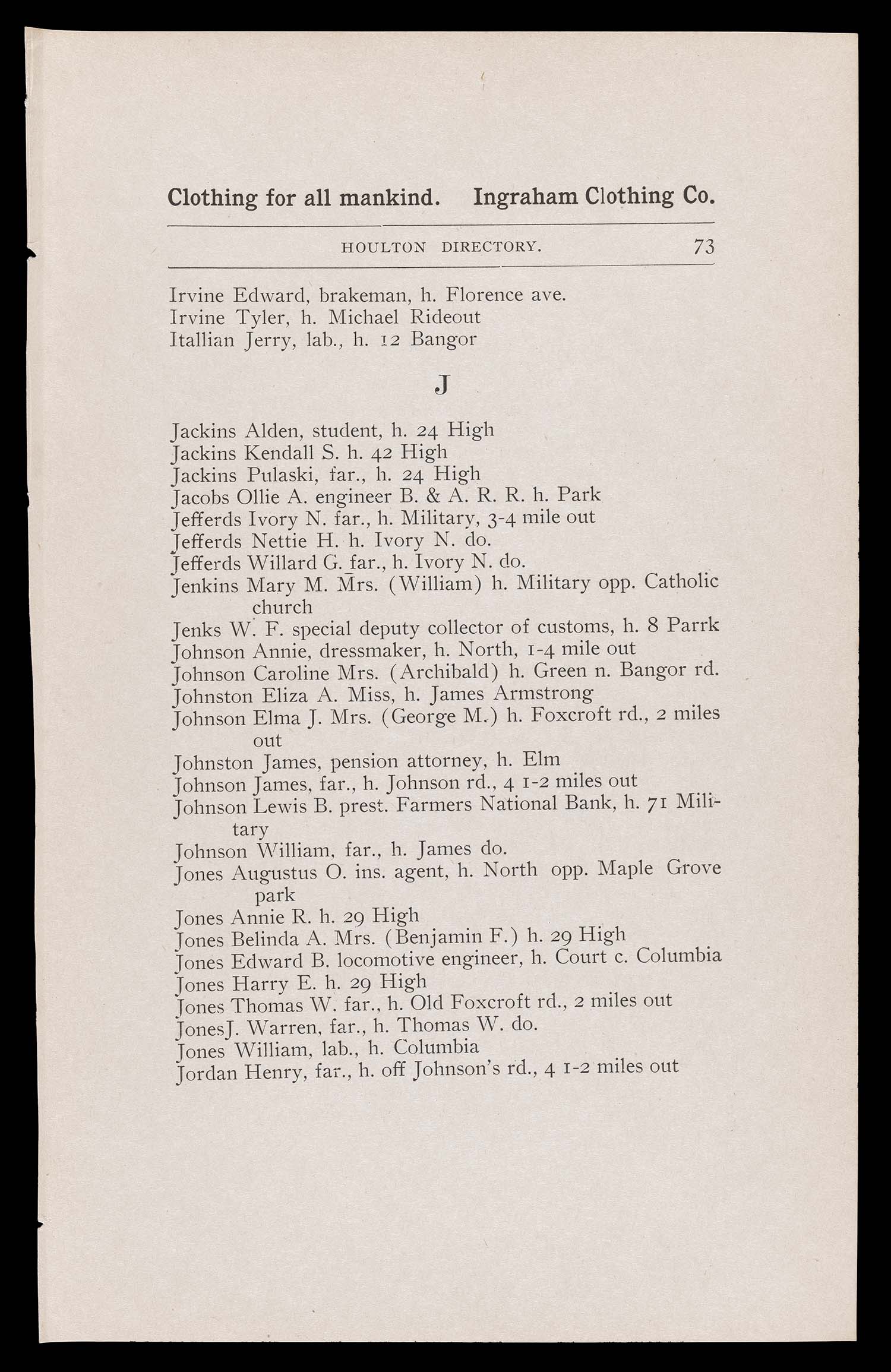 Clothing for all mankind. Ingraham Clothing Co.

HOULTON DIRECTORY. 73

Irvine Edward, brakeman, h. Florence ave.
Irvine Tyler, h. Michael Rideout
Itallian Jerry, lab., h. 12 Bangor

J

Jackins Alden, student, h. 24 High
Jackins Kendall S. h. 42 High
Jackins Pulaski, far., h. 24 High
Jacobs Ollie A. engineer B. & A. R. R. h. Park
Jefferds Ivory N. far., h. Military, 3-4 mile out
Jefferds Nettie H. h. Ivory N. do.
Jefferds Willard G. far., h. Ivory N. do.
Jenkins Mary M. Mrs. (William) h. Military opp. Catholic church
Jenks W. F. special deputy collector of customs, h. 8 Parrk
Johnson Annie, dressmaker, h. North, 1-4 mile out
Johnson Caroline Mrs. (Archibald) h. Green n. Bangor rd.
Johnston Eliza A. Miss, h. James Armstrong
Johnson Elma J. Mrs. (George M.) h. Foxcroft rd., 2 miles out
Johnston James, pension attorney, h. Elm
Johnson James, far., h. Johnson rd., 4 1-2 miles out
Johnson Lewis B. prest. Farmers National Bank, h. 71 Military
Johnson William, far., h. James do.
Jones Augustus O. ins. agent, h. North opp. Maple Grove park
Jones Annie R. h. 29 High
Jones Belinda A. Mrs. (Benjamin F.) h. 29 High
Jones Edward B. locomotive engineer, h. Court c. Columbia
Jones Harry E. h. 29 High
Jones Thomas W. far., h. Old Foxcroft rd., 2 miles out
JonesJ. Warren, far., h. Thomas W. do.
Jones William, lab., h. Columbia
Jordan Henry, far., h. off Johnson's rd., 4 1-2 miles out